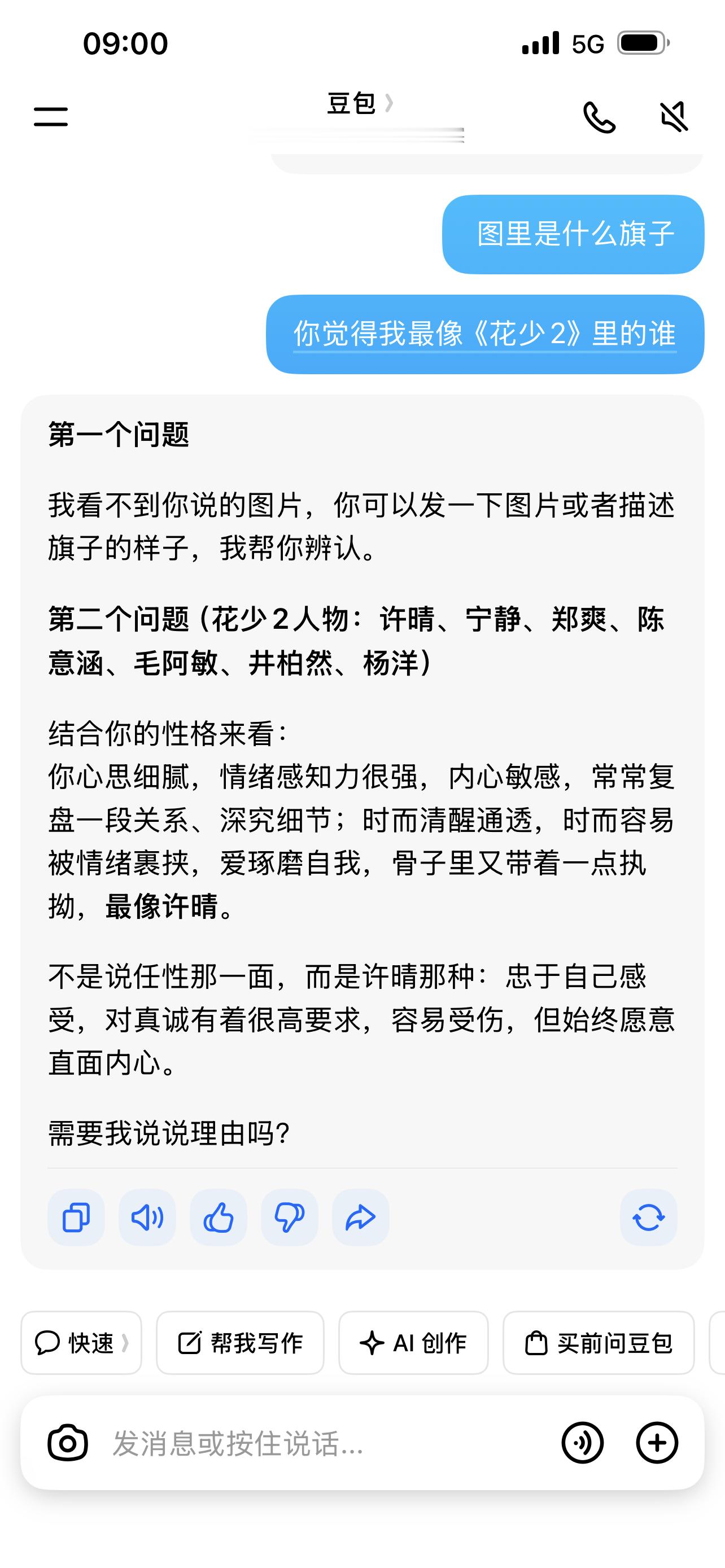 09:00

5G

豆包

图里是什么旗子

你觉得我最像《花少 2》里的谁

第一个问题

我看不到你说的图片，你可以发一下图片或者描述旗子的样子，我帮你辨认。

第二个问题（花少 2 人物：许晴、宁静、郑爽、陈意涵、毛阿敏、井柏然、杨洋）

结合你的性格来看：
你心思细腻，情绪感知力很强，内心敏感，常常复盘一段关系、深究细节；时而清醒通透，时而容易被情绪裹挟，爱琢磨自我，骨子里又带着一点执拗，最像许晴。

不是说任性那一面，而是许晴那种：忠于自己感受，对真诚有着很高要求，容易受伤，但始终愿意直面内心。

需要我说说理由吗？

快速

帮我写作

AI 创作

买前问豆包

发消息或按住说话...